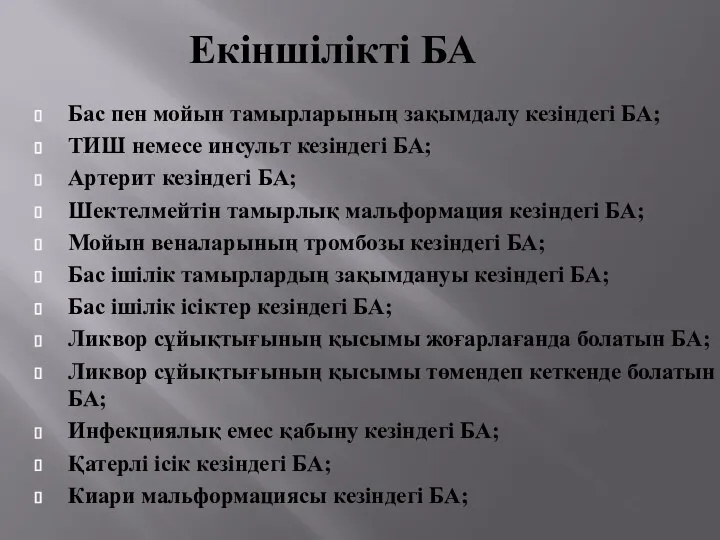 Екіншілікті БА

Бас пен мойын тамырларының зақымдалу кезіндегі БА;

ТИШ немесе инсульт кезіндегі БА;

Артерит кезіндегі БА;

Шектелмейтін тамырлық мальформация кезіндегі БА;

Мойын веналарының тромбозы кезіндегі БА;

Бас ішілік тамырлардың зақымдануы кезіндегі БА;

Бас ішілік ісіктер кезіндегі БА;

Ликвор сұйықтығының қысымы жоғарлағанда болатын БА;

Ликвор сұйықтығының қысымы төмендеп кеткенде болатын БА;

Инфекциялық емес қабыну кезіндегі БА;

Қатерлі ісік кезіндегі БА;

Киари мальформациясы кезіндегі БА;